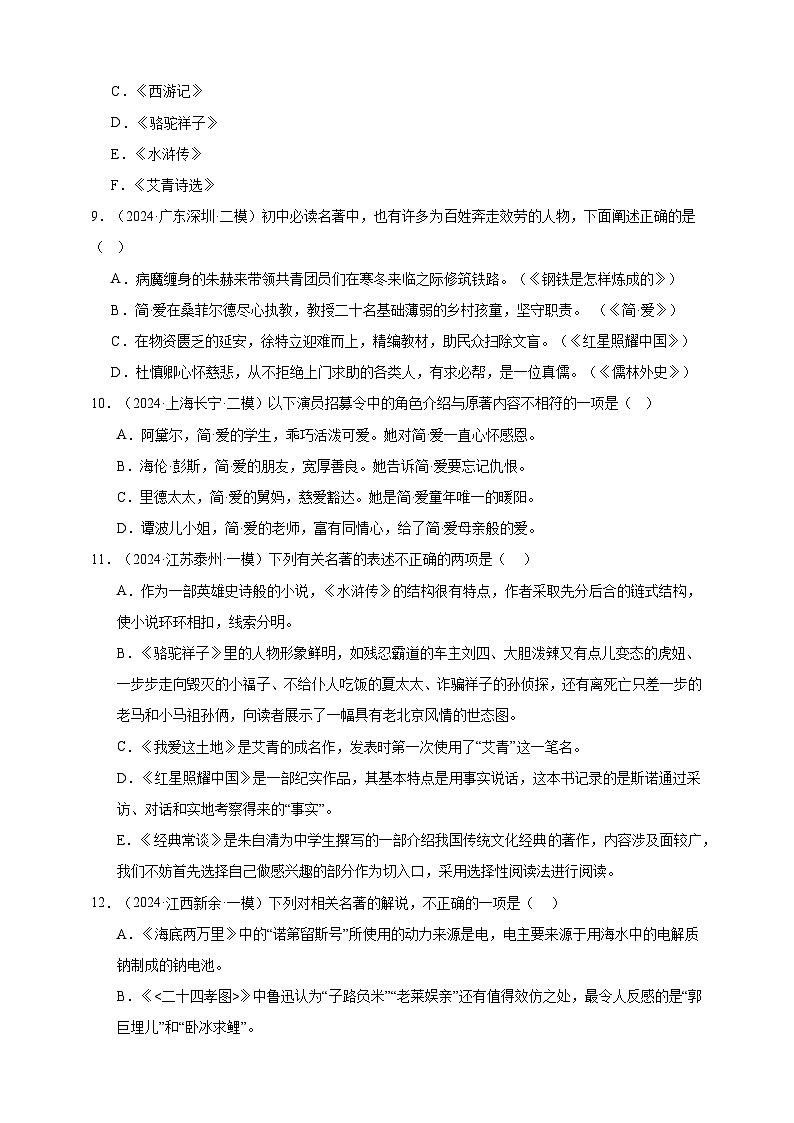 C．《西游记》

D．《骆驼祥子》

E．《水浒传》

F．《艾青诗选》

9．（2024·广东深圳·二模）初中必读名著中，也有许多为百姓奔走效劳的人物，下面阐述正确的是（ ）

A．病魔缠身的朱赫来带领共青团员们在寒冬来临之际修筑铁路。（《钢铁是怎样炼成的》）

B．简·爱在桑菲尔德尽心执教，教授二十名基础薄弱的乡村孩童，坚守职责。 （《简·爱》）

C．在物资匮乏的延安，徐特立迎难而上，精编教材，助民众扫除文盲。（《红星照耀中国》）

D．杜慎卿心怀慈悲，从不拒绝上门求助的各类人，有求必帮，是一位真儒。（《儒林外史》）

10．（2024·上海长宁·二模）以下演员招募令中的角色介绍与原著内容不相符的一项是（ ）

A．阿黛尔，简·爱的学生，乖巧活泼可爱。她对简·爱一直心怀感恩。

B．海伦·彭斯，简·爱的朋友，宽厚善良。她告诉简·爱要忘记仇恨。

C．里德太太，简·爱的舅妈，慈爱豁达。她是简·爱童年唯一的暖阳。

D．谭波儿小姐，简·爱的老师，富有同情心，给了简·爱母亲般的爱。

11．（2024·江苏泰州·一模）下列有关名著的表述不正确的两项是（ ）

A．作为一部英雄史诗般的小说，《水浒传》的结构很有特点，作者采取先分后合的链式结构，使小说环环相扣，线索分明。

B．《骆驼祥子》里的人物形象鲜明，如残忍霸道的车主刘四、大胆泼辣又有点儿变态的虎妞、一步步走向毁灭的小福子、不给仆人吃饭的夏太太、诈骗祥子的孙侦探，还有离死亡只差一步的老马和小马祖孙俩，向读者展示了一幅具有老北京风情的世态图。

C．《我爱这土地》是艾青的成名作，发表时第一次使用了“艾青”这一笔名。

D．《红星照耀中国》是一部纪实作品，其基本特点是用事实说话，这本书记录的是斯诺通过采访、对话和实地考察得来的“事实”。

E．《经典常谈》是朱自清为中学生撰写的一部介绍我国传统文化经典的著作，内容涉及面较广，我们不妨首先选择自己做感兴趣的部分作为切入口，采用选择性阅读法进行阅读。

12．（2024·江西新余·一模）下列对相关名著的解说，不正确的一项是（ ）

A．《海底两万里》中的“诺第留斯号”所使用的动力来源是电，电主要来源于用海水中的电解质钠制成的钠电池。

B．《<二十四孝图>》中鲁迅认为“子路负米”“老莱娱亲”还有值得效仿之处，最令人反感的是“郭巨埋儿”和“卧冰求鲤”。